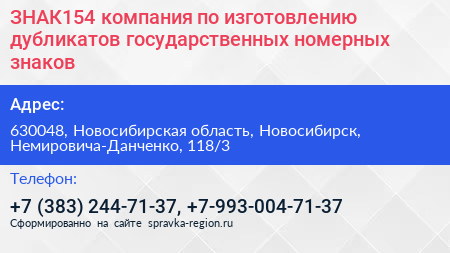 ЗНАК154 компания по изготовлению дубликатов государственных номерных знаков

Адрес:

630048, Новосибирская область, Новосибирск, Немировича-Данченко, 118/3

Телефон:

+7 (383) 244-71-37, +7-993-004-71-37

Сформированно на сайте spravka-region.ru